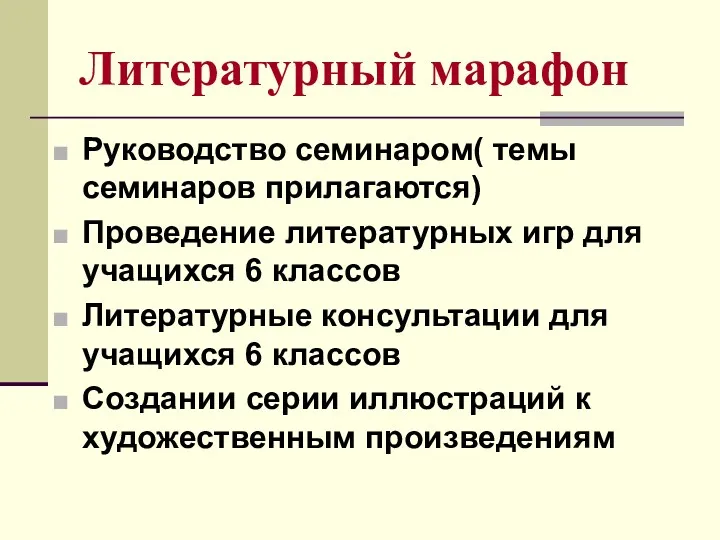 Литературный марафон

Руководство семинаром( темы семинаров прилагаются)

Проведение литературных игр для учащихся 6 классов

Литературные консультации для учащихся 6 классов

Создании серии иллюстраций к художественным произведениям